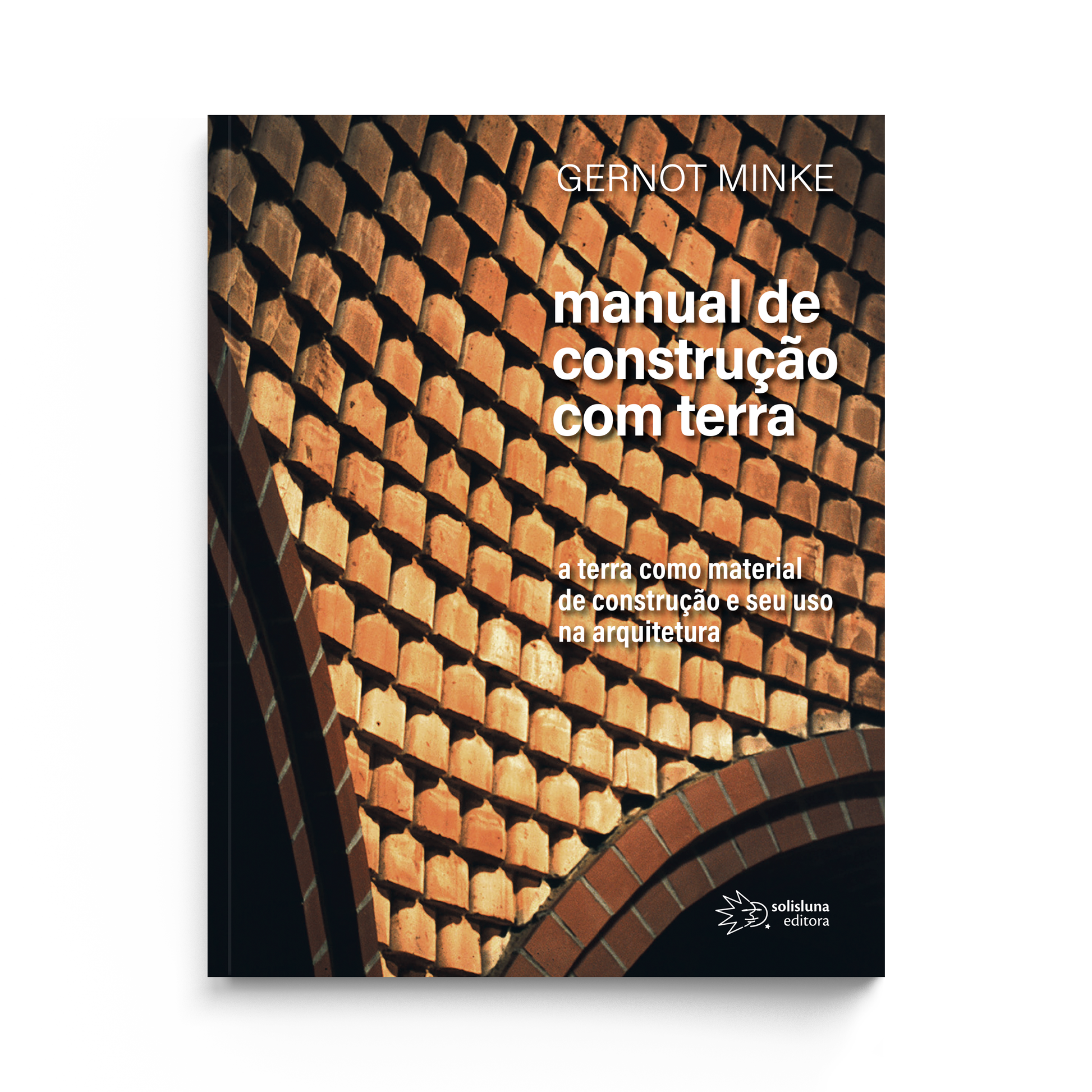 GERNOT MINKE

manual de construção com terra

a terra como material de construção e seu uso na arquitetura

solisluna editora